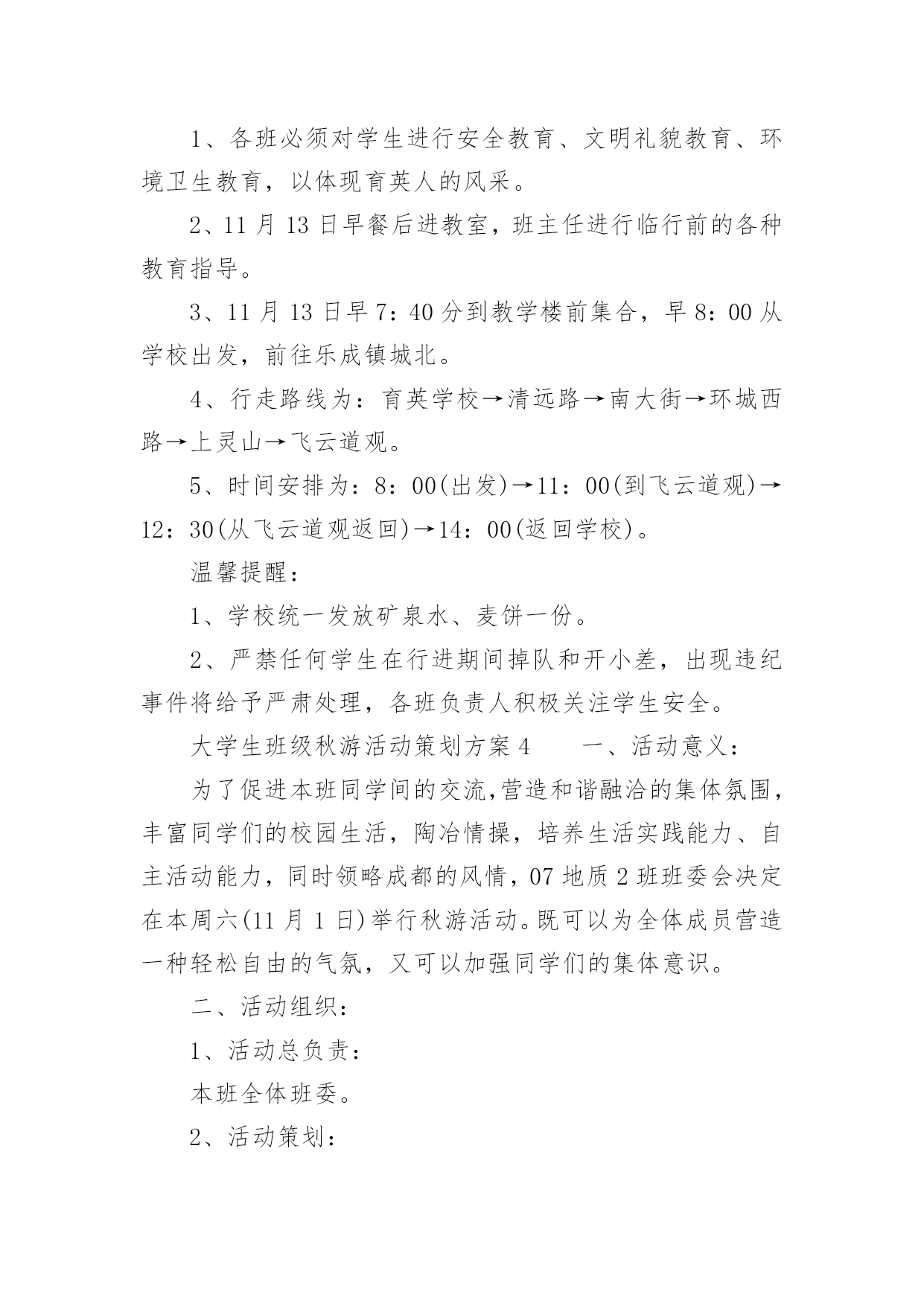 1、各班必须对学生进行安全教育、文明礼貌教育、环境卫生教育，以体现育英人的风采。

2、11 月 13 日早餐后进教室，班主任进行临行前的各种教育指导。

3、11 月 13 日早 7：40 分到教学楼前集合，早 8：00 从学校出发，前往乐成镇城北。

4、行走路线为：育英学校→清远路→南大街→环城西路→上灵山→飞云道观。

5、时间安排为：8：00(出发)→11：00(到飞云道观)→12：30(从飞云道观返回)→14：00(返回学校)。

温馨提醒：

1、学校统一发放矿泉水、麦饼一份。

2、严禁任何学生在行进期间掉队和开小差，出现违纪事件将给予严肃处理，各班负责人积极关注学生安全。

大学生班级秋游活动策划方案 4　　一、活动意义：

为了促进本班同学间的交流,营造和谐融洽的集体氛围，丰富同学们的校园生活，陶冶情操，培养生活实践能力、自主活动能力，同时领略成都的风情，07 地质 2 班班委会决定在本周六(11 月 1 日)举行秋游活动。既可以为全体成员营造一种轻松自由的气氛，又可以加强同学们的集体意识。

二、活动组织：

1、活动总负责：

本班全体班委。

2、活动策划：